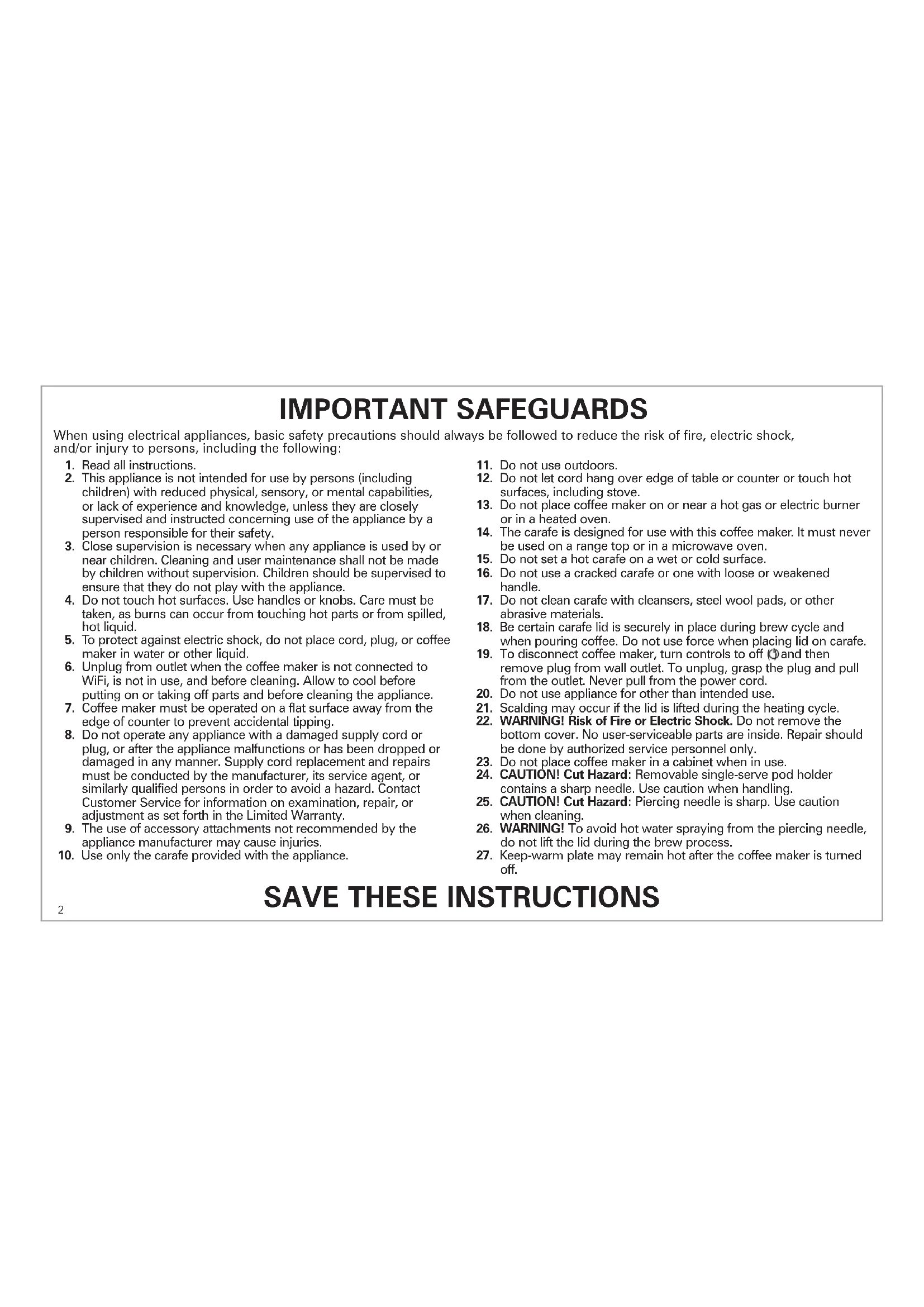 IMPORTANT SAFEGUARDS

When using electrical appliances, basic safety precautions should always be followed to reduce the risk of fire, electric shock, and/or injury to persons, including the following:

1. Read all instructions.
2. This appliance is not intended for use by persons (including children) with reduced physical, sensory, or mental capabilities, or lack of experience and knowledge, unless they are closely supervised and instructed concerning use of the appliance by a person responsible for their safety.
3. Close supervision is necessary when any appliance is used by or near children. Cleaning and user maintenance shall not be made by children without supervision. Children should be supervised to ensure that they do not play with the appliance.
4. Do not touch hot surfaces. Use handles or knobs. Care must be taken, as burns can occur from touching hot parts or from spilled, hot liquid.
5. To protect against electric shock, do not place cord, plug, or coffee maker in water or other liquid.
6. Unplug from outlet when the coffee maker is not connected to WiFi, is not in use, and before cleaning. Allow to cool before putting on or taking off parts and before cleaning the appliance.
7. Coffee maker must be operated on a flat surface away from the edge of counter to prevent accidental tipping.
8. Do not operate any appliance with a damaged supply cord or plug, or after the appliance malfunctions or has been dropped or damaged in any manner. Supply cord replacement and repairs must be conducted by the manufacturer, its service agent, or similarly qualified persons in order to avoid a hazard. Contact Customer Service for information on examination, repair, or adjustment as set forth in the Limited Warranty.
9. The use of accessory attachments not recommended by the appliance manufacturer may cause injuries.
10. Use only the carafe provided with the appliance.
11. Do not use outdoors.
12. Do not let cord hang over edge of table or counter or touch hot surfaces, including stove.
13. Do not place coffee maker on or near a hot gas or electric burner or in a heated oven.
14. The carafe is designed for use with this coffee maker. It must never be used on a range top or in a microwave oven.
15. Do not set a hot carafe on a wet or cold surface.
16. Do not use a cracked carafe or one with loose or weakened handle.
17. Do not clean carafe with cleansers, steel wool pads, or other abrasive materials.
18. Be certain carafe lid is securely in place during brew cycle and when pouring coffee. Do not use force when placing lid on carafe.
19. To disconnect coffee maker, turn controls to off and then remove plug from wall outlet. To unplug, grasp the plug and pull from the outlet. Never pull from the power cord.
20. Do not use appliance for other than intended use.
21. Scalding may occur if the lid is lifted during the heating cycle.
22. WARNING! Risk of Fire or Electric Shock. Do not remove the bottom cover. No user-serviceable parts are inside. Repair should be done by authorized service personnel only.
23. Do not place coffee maker in a cabinet when in use.
24. CAUTION! Cut Hazard: Removable single-serve pod holder contains a sharp needle. Use caution when handling.
25. CAUTION! Cut Hazard: Piercing needle is sharp. Use caution when cleaning.
26. WARNING! To avoid hot water spraying from the piercing needle, do not lift the lid during the brew process.
27. Keep-warm plate may remain hot after the coffee maker is turned off.

SAVE THESE INSTRUCTIONS

2